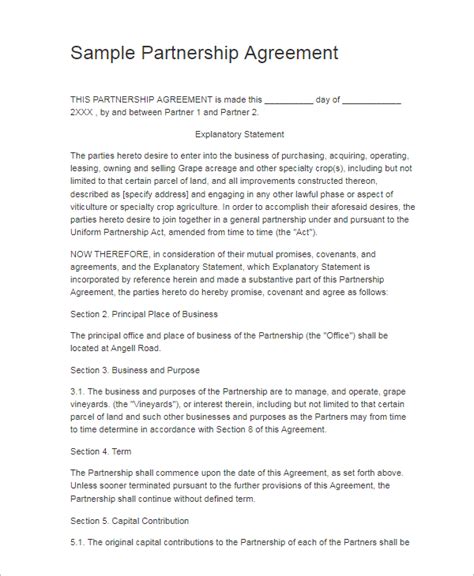 Sample Partnership Agreement

THIS PARTNERSHIP AGREEMENT is made this __________ day of ____________ 2XXX , by and between Partner 1 and Partner 2.

Explanatory Statement

The parties hereto desire to enter into the business of purchasing, acquiring, operating, leasing, owning and selling Grape acreage and other specialty crop(s), including but not limited to that certain parcel of land, and all improvements constructed thereon, described as [specify address] and engaging in any other lawful phase or aspect of viticulture or specialty crop agriculture. In order to accomplish their aforesaid desires, the parties hereto desire to join together in a general partnership under and pursuant to the Uniform Partnership Act, amended from time to time (the "Act").

NOW THEREFORE, in consideration of their mutual promises, covenants, and agreements, and the Explanatory Statement, which Explanatory Statement is incorporated by reference herein and made a substantive part of this Partnership Agreement, the parties hereto do hereby promise, covenant and agree as follows:

Section 2. Principal Place of Business

The principal office and place of business of the Partnership (the "Office") shall be located at Angell Road.

Section 3. Business and Purpose

3.1. The business and purposes of the Partnership are to manage, and operate, grape vineyards. (the "Vineyards"), or interest therein, including but not limited to that certain parcel of land and such other businesses and purposes as the Partners may from time to time determine in accordance with Section 8 of this Agreement.

Section 4. Term

The Partnership shall commence upon the date of this Agreement, as set forth above. Unless sooner terminated pursuant to the further provisions of this Agreement, the Partnership shall continue without defined term.

Section 5. Capital Contribution

5.1. The original capital contributions to the Partnership of each of the Partners shall be